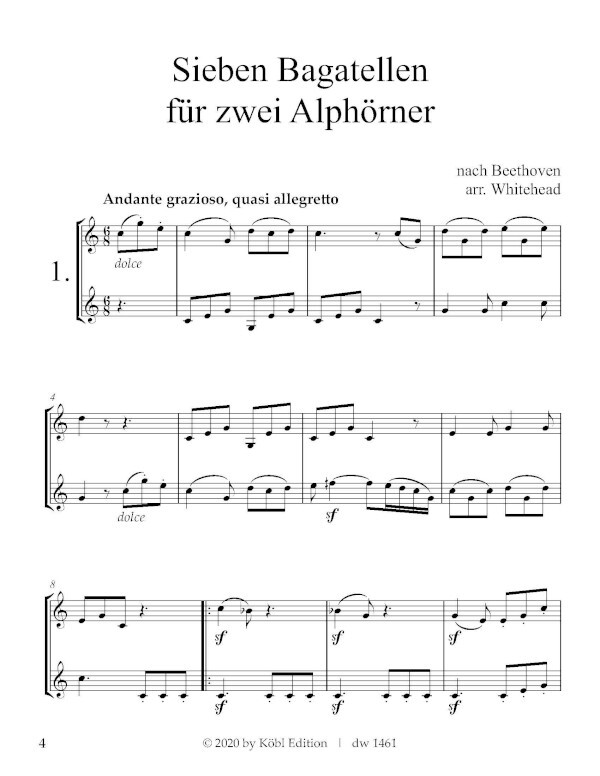 Sieben Bagatellen
für zwei Alphörner

nach Beethoven
arr. Whitehead

Andante grazioso, quasi allegretto

1.

dolce

4

dolce

sf

8

sf

sf

sf

sf

sf

sf

4

© 2020 by Köbl Edition | dw 1461